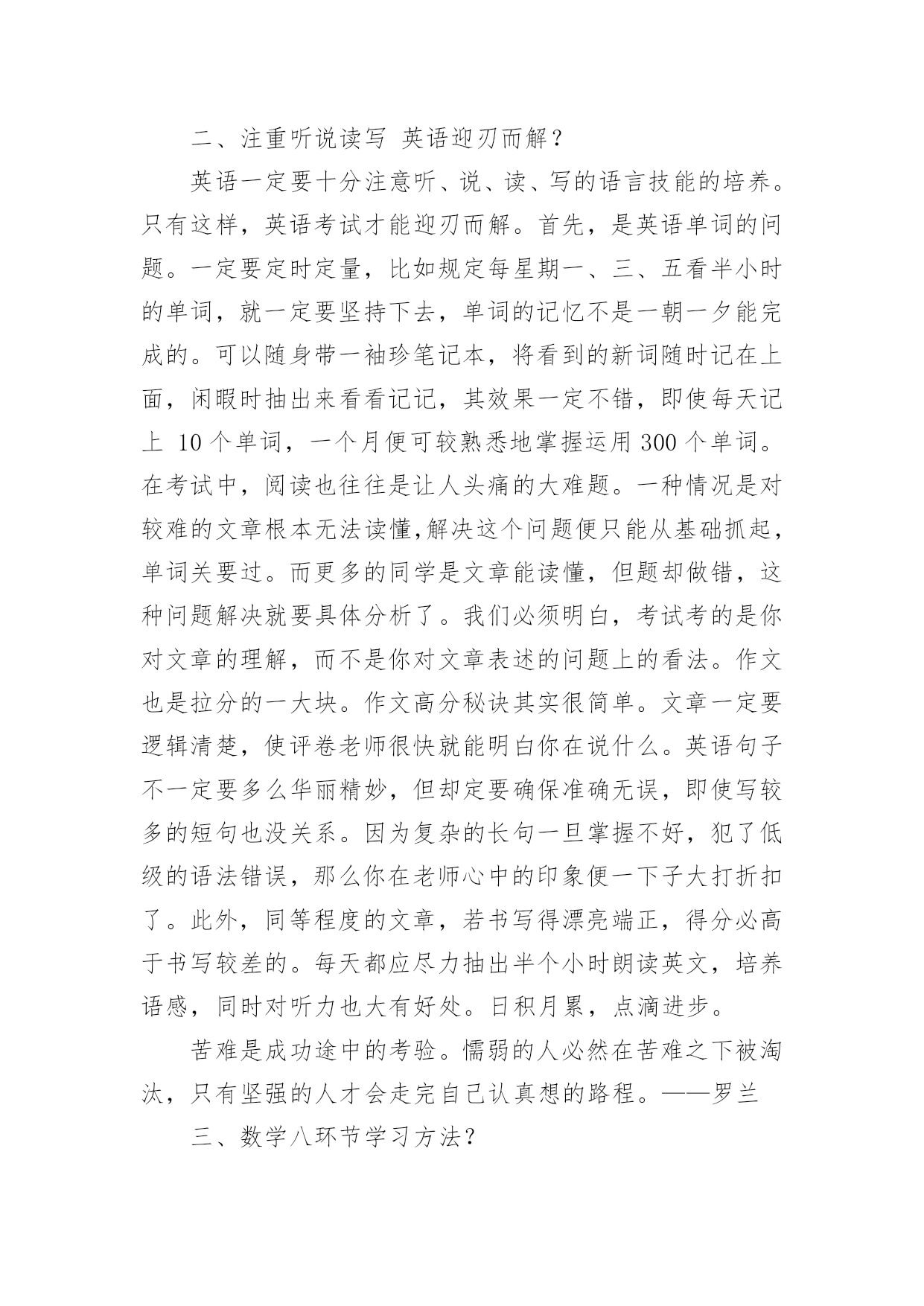 二、注重听说读写 英语迎刃而解？

英语一定要十分注意听、说、读、写的语言技能的培养。只有这样，英语考试才能迎刃而解。首先，是英语单词的问题。一定要定时定量，比如规定每星期一、三、五看半小时的单词，就一定要坚持下去，单词的记忆不是一朝一夕能完成的。可以随身带一袖珍笔记本，将看到的新词随时记在上面，闲暇时抽出来看看记记，其效果一定不错，即使每天记上 10 个单词，一个月便可较熟悉地掌握运用 300 个单词。在考试中，阅读也往往是让人头痛的大难题。一种情况是对较难的文章根本无法读懂,解决这个问题便只能从基础抓起，单词关要过。而更多的同学是文章能读懂，但题却做错，这种问题解决就要具体分析了。我们必须明白，考试考的是你对文章的理解，而不是你对文章表述的问题上的看法。作文也是拉分的一大块。作文高分秘诀其实很简单。文章一定要逻辑清楚，使评卷老师很快就能明白你在说什么。英语句子不一定要多么华丽精妙，但却定要确保准确无误，即使写较多的短句也没关系。因为复杂的长句一旦掌握不好，犯了低级的语法错误，那么你在老师心中的印象便一下子大打折扣了。此外，同等程度的文章，若书写得漂亮端正，得分必高于书写较差的。每天都应尽力抽出半个小时朗读英文，培养语感，同时对听力也大有好处。日积月累，点滴进步。

苦难是成功途中的考验。懦弱的人必然在苦难之下被淘汰，只有坚强的人才会走完自己认真想的路程。——罗兰

三、数学八环节学习方法？